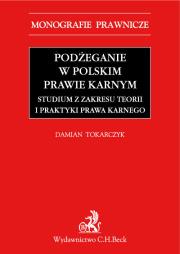 MONOGRAFIE PRAWNICZE

PODŻEGANIE W POLSKIM PRAWIE KARNYM

STUDIUM Z ZAKRESU TEORII I PRAKTYKI PRAWA KARNEGO

DAMIAN TOKARCZYK

Wydawnictwo C.H.Beck